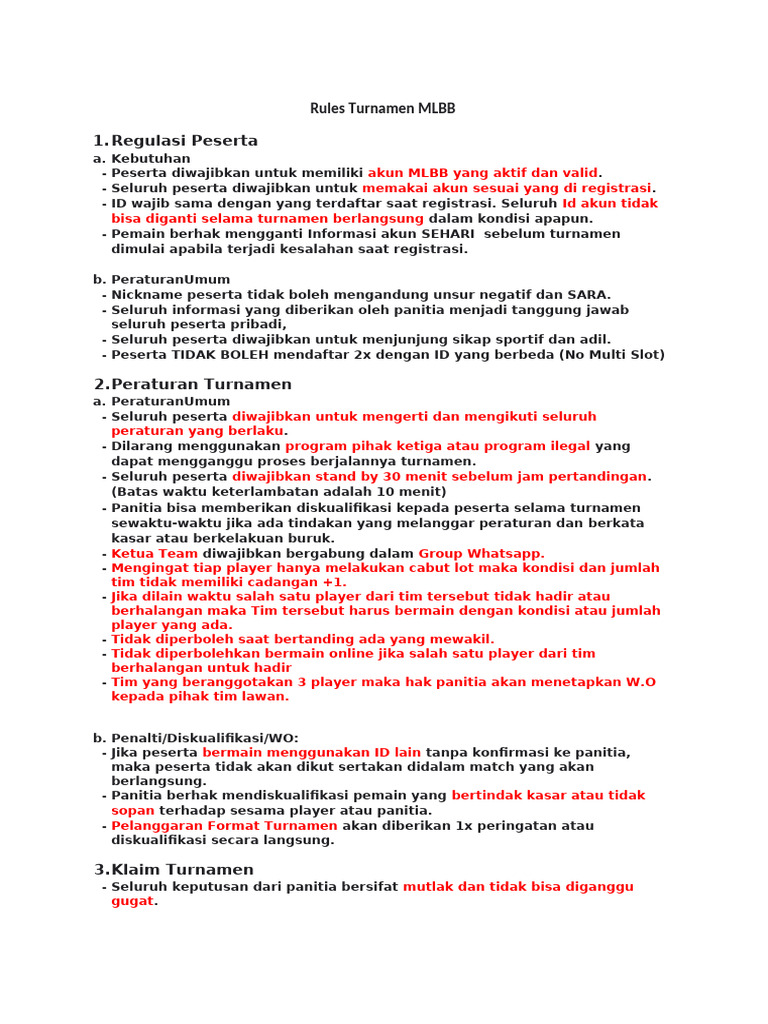 Rules Turnamen MLBB

1. Regulasi Peserta
a. Kebutuhan
- Peserta diwajibkan untuk memiliki akun MLBB yang aktif dan valid.
- Seluruh peserta diwajibkan untuk memakai akun sesuai yang di registrasi.
- ID wajib sama dengan yang terdaftar saat registrasi. Seluruh Id akun tidak bisa diganti selama turnamen berlangsung dalam kondisi apapun.
- Pemain berhak mengganti Informasi akun SEHARI sebelum turnamen dimulai apabila terjadi kesalahan saat registrasi.

b. PeraturanUmum
- Nickname peserta tidak boleh mengandung unsur negatif dan SARA.
- Seluruh informasi yang diberikan oleh panitia menjadi tanggung jawab seluruh peserta pribadi,
- Seluruh peserta diwajibkan untuk menjunjung sikap sportif dan adil.
- Peserta TIDAK BOLEH mendaftar 2x dengan ID yang berbeda (No Multi Slot)

2. Peraturan Turnamen
a. PeraturanUmum
- Seluruh peserta diwajibkan untuk mengerti dan mengikuti seluruh peraturan yang berlaku.
- Dilarang menggunakan program pihak ketiga atau program ilegal yang dapat mengganggu proses berjalannya turnamen.
- Seluruh peserta diwajibkan stand by 30 menit sebelum jam pertandingan. (Batas waktu keterlambatan adalah 10 menit)
- Panitia bisa memberikan diskualifikasi kepada peserta selama turnamen sewaktu-waktu jika ada tindakan yang melanggar peraturan dan berkata kasar atau berkelakuan buruk.
- Ketua Team diwajibkan bergabung dalam Group Whatsapp.
- Mengingat tiap player hanya melakukan cabut lot maka kondisi dan jumlah tim tidak memiliki cadangan +1.
- Jika dilain waktu salah satu player dari tim tersebut tidak hadir atau berhalangan maka Tim tersebut harus bermain dengan kondisi atau jumlah player yang ada.
- Tidak diperboleh saat bertanding ada yang mewakil.
- Tidak diperbolehkan bermain online jika salah satu player dari tim berhalangan untuk hadir
- Tim yang beranggotakan 3 player maka hak panitia akan menetapkan W.O kepada pihak tim lawan.

b. Penalti/Diskualifikasi/WO:
- Jika peserta bermain menggunakan ID lain tanpa konfirmasi ke panitia, maka peserta tidak akan dikut sertakan didalam match yang akan berlangsung.
- Panitia berhak mendiskualifikasi pemain yang bertindak kasar atau tidak sopan terhadap sesama player atau panitia.
- Pelanggaran Format Turnamen akan diberikan 1x peringatan atau diskualifikasi secara langsung.

3. Klaim Turnamen
- Seluruh keputusan dari panitia bersifat mutlak dan tidak bisa diganggu gugat.